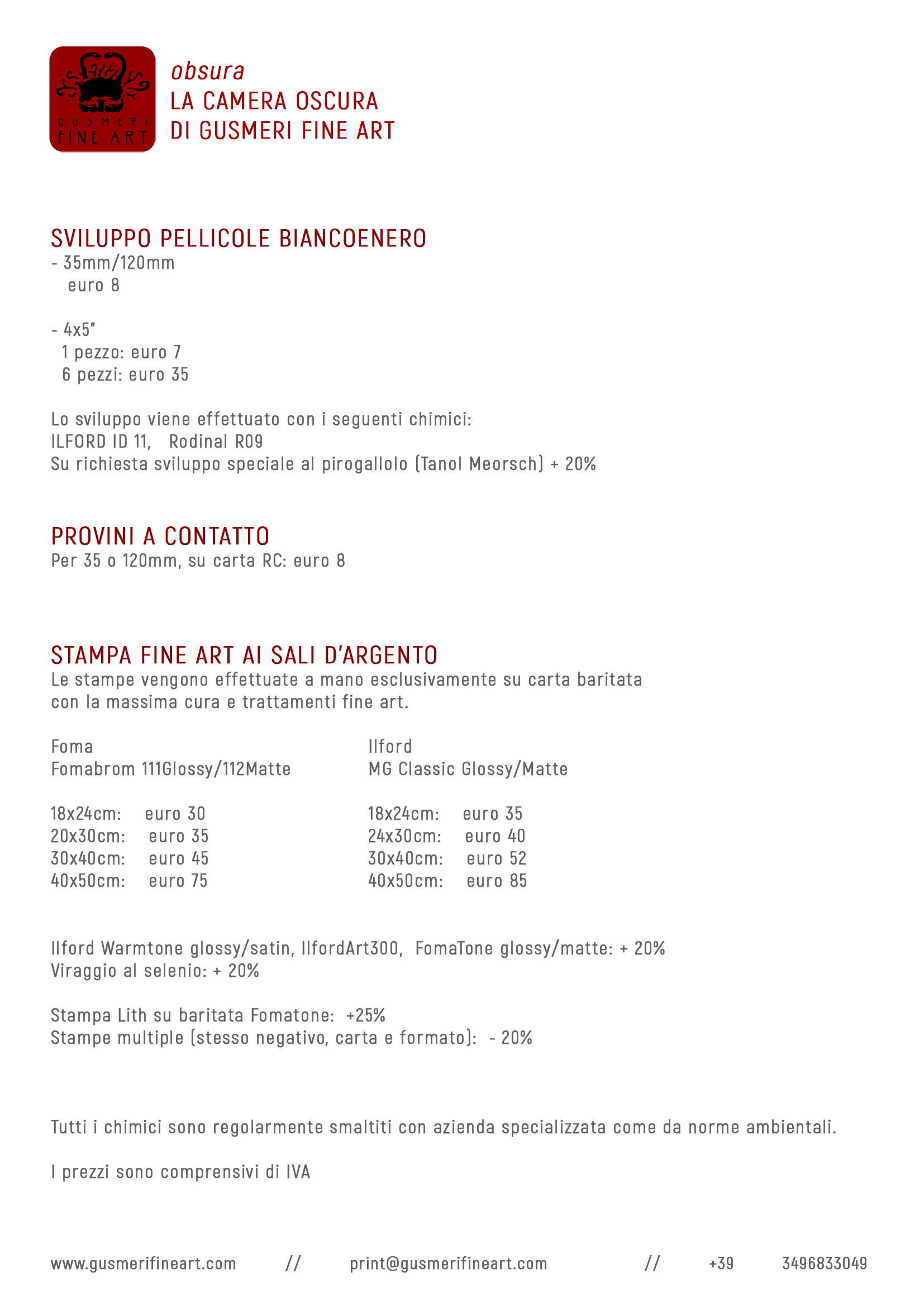 GUSMERI
FINE ART

obsura
LA CAMERA OSCURA
DI GUSMERI FINE ART

SVILUPPO PELLICOLE BIANCOENERO
- 35mm/120mm
euro 8

- 4x5"
1 pezzo: euro 7
6 pezzi: euro 35

Lo sviluppo viene effettuato con i seguenti chimici:
ILFORD ID 11, Rodinal R09
Su richiesta sviluppo speciale al pirogallolo (Tanol Meorsch) + 20%

PROVINI A CONTATTO
Per 35 o 120mm, su carta RC: euro 8

STAMPA FINE ART AI SALI D'ARGENTO
Le stampe vengono effettuate a mano esclusivamente su carta baritata con la massima cura e trattamenti fine art.

Foma
Fomabrom 111Glossy/112Matte

18x24cm: euro 30
20x30cm: euro 35
30x40cm: euro 45
40x50cm: euro 75

Ilford
MG Classic Glossy/Matte

18x24cm: euro 35
24x30cm: euro 40
30x40cm: euro 52
40x50cm: euro 85

Ilford Warmtone glossy/satin, IlfordArt300, FomaTone glossy/matte: + 20%
Viraggio al selenio: + 20%

Stampa Lith su baritata Fomatone: +25%
Stampe multiple (stesso negativo, carta e formato): - 20%

Tutti i chimici sono regolarmente smaltiti con azienda specializzata come da norme ambientali.

I prezzi sono comprensivi di IVA

www.gusmerifineart.com // print@gusmerifineart.com // +39 3496833049